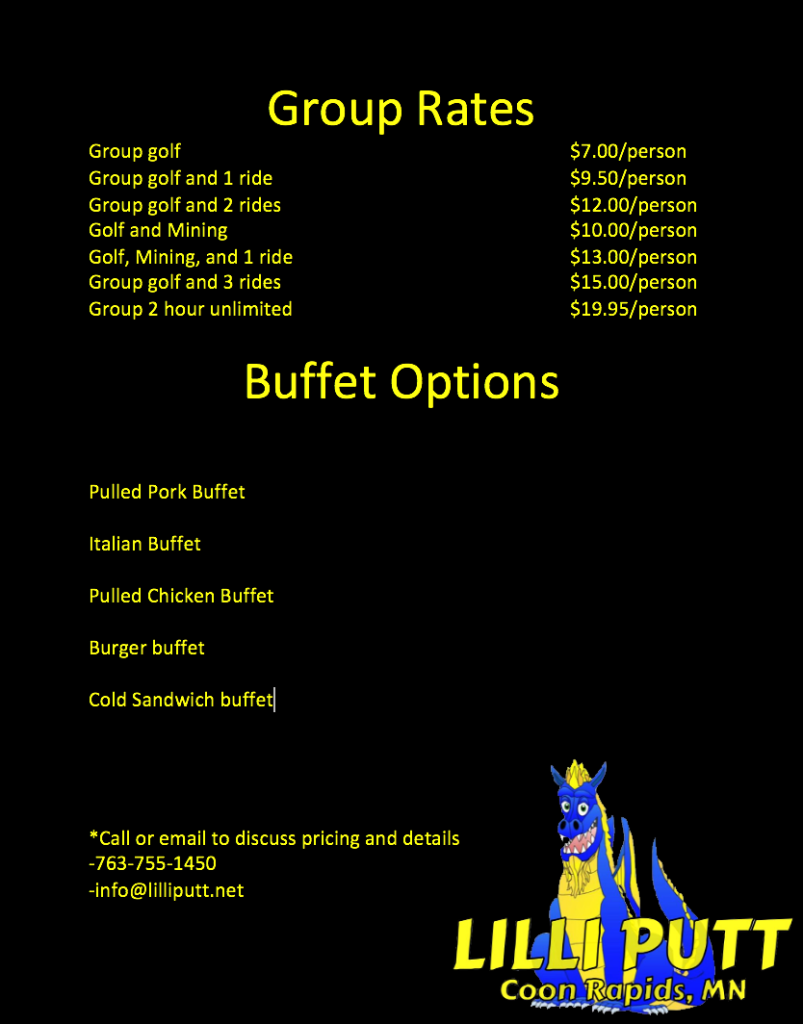 Group Rates

| | |
|---|---|
| Group golf | \$7.00/person |
| Group golf and 1 ride | \$9.50/person |
| Group golf and 2 rides | \$12.00/person |
| Golf and Mining | \$10.00/person |
| Golf, Mining, and 1 ride | \$13.00/person |
| Group golf and 3 rides | \$15.00/person |
| Group 2 hour unlimited | \$19.95/person |

Buffet Options

Pulled Pork Buffet

Italian Buffet

Pulled Chicken Buffet

Burger buffet

Cold Sandwich buffet

*Call or email to discuss pricing and details
-763-755-1450
-info@lilliputt.net

LILLI PUTT
Coon Rapids, MN